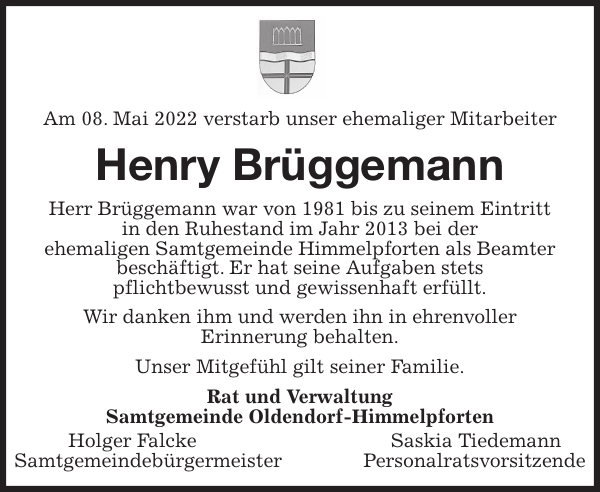 Am 08. Mai 2022 verstarb unser ehemaliger Mitarbeiter

Henry Brüggemann

Herr Brüggemann war von 1981 bis zu seinem Eintritt in den Ruhestand im Jahr 2013 bei der ehemaligen Samtgemeinde Himmelpforten als Beamter beschäftigt. Er hat seine Aufgaben stets pflichtbewusst und gewissenhaft erfüllt.

Wir danken ihm und werden ihn in ehrenvoller Erinnerung behalten.

Unser Mitgefühl gilt seiner Familie.

Rat und Verwaltung
Samtgemeinde Oldendorf-Himmelpforten

Holger Falcke
Samtgemeindebürgermeister

Saskia Tiedemann
Personalratsvorsitzende